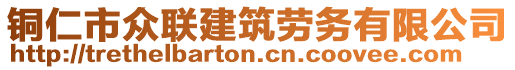 铜仁市众联建筑劳务有限公司
http://trethelbarton.cn.coovee.com